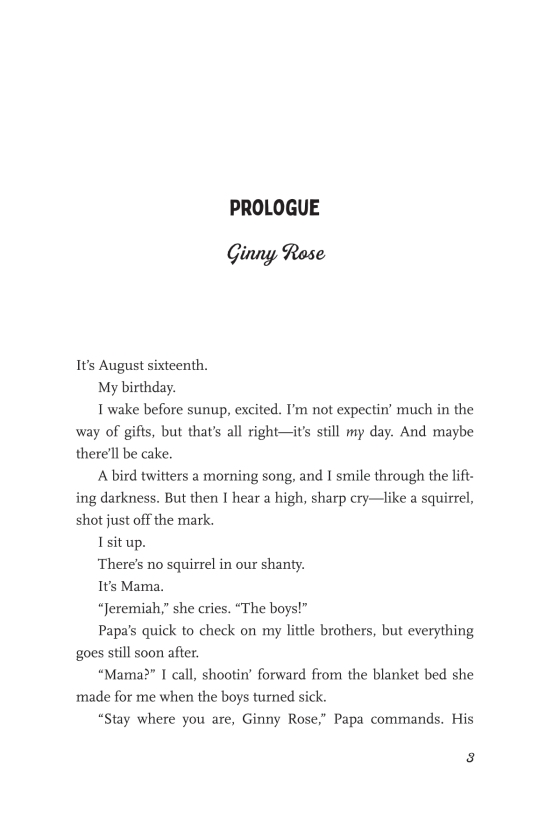 PROLOGUE

Ginny Rose

It's August sixteenth.

My birthday.

I wake before sunup, excited. I'm not expectin' much in the way of gifts, but that's all right—it's still my day. And maybe there'll be cake.

A bird twitters a morning song, and I smile through the lifting darkness. But then I hear a high, sharp cry—like a squirrel, shot just off the mark.

I sit up.

There's no squirrel in our shanty.

It's Mama.

"Jeremiah," she cries. "The boys!"

Papa's quick to check on my little brothers, but everything goes still soon after.

"Mama?" I call, shootin' forward from the blanket bed she made for me when the boys turned sick.

"Stay where you are, Ginny Rose," Papa commands. His

3